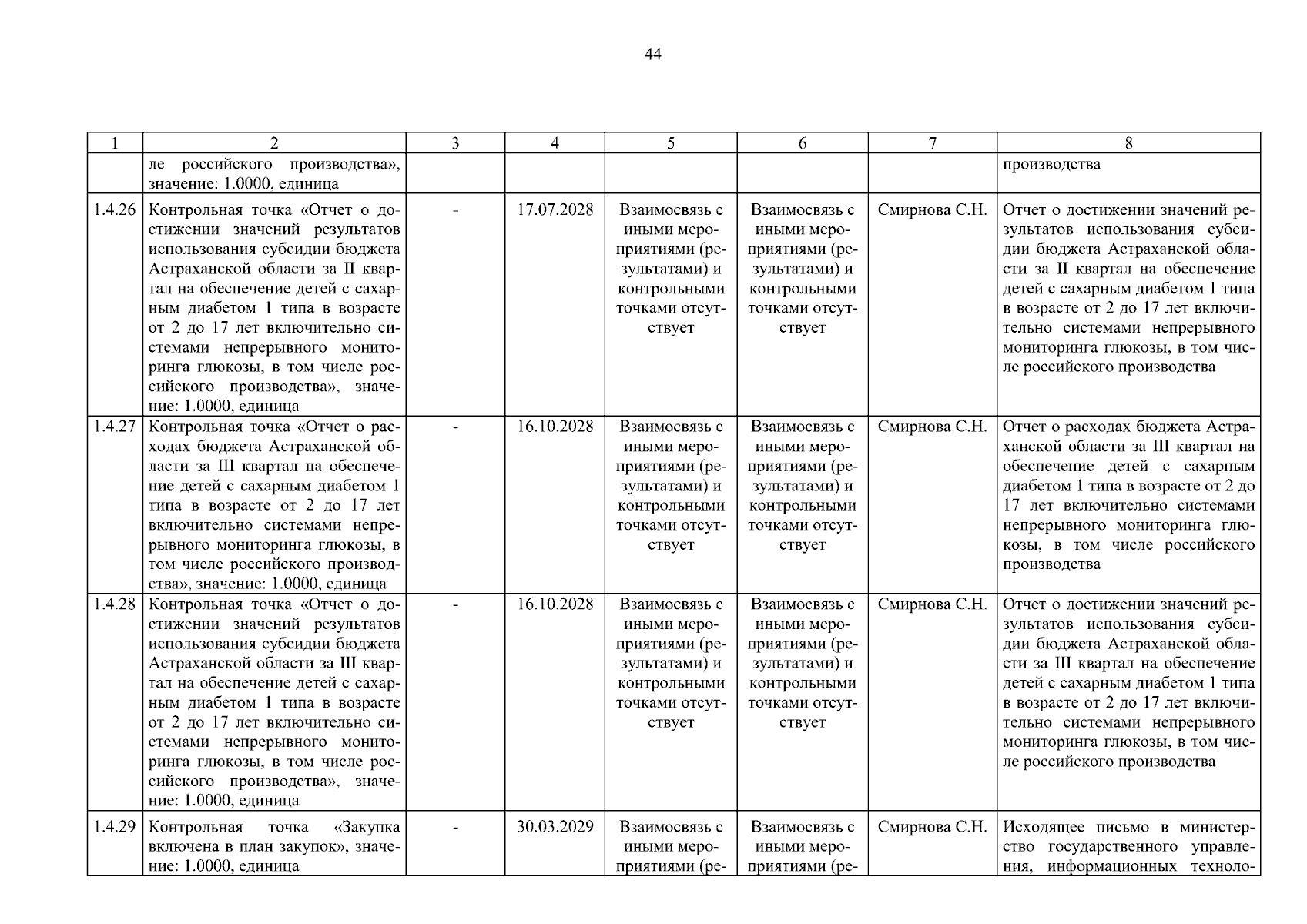 44

| 1 | 2 | 3 | 4 | 5 | 6 | 7 | 8 |
|---|---|---|---|---|---|---|---|
| | ле российского производства», значение: 1.0000, единица | | | | | | производства |
| 1.4.26 | Контрольная точка «Отчет о достижении значений результатов использования субсидии бюджета Астраханской области за II квартал на обеспечение детей с сахарным диабетом 1 типа в возрасте от 2 до 17 лет включительно системами непрерывного мониторинга глюкозы, в том числе российского производства», значение: 1.0000, единица | - | 17.07.2028 | Взаимосвязь с иными мероприятиями (результатами) и контрольными точками отсутствует | Взаимосвязь с иными мероприятиями (результатами) и контрольными точками отсутствует | Смирнова С.Н. | Отчет о достижении значений результатов использования субсидии бюджета Астраханской области за II квартал на обеспечение детей с сахарным диабетом 1 типа в возрасте от 2 до 17 лет включительно системами непрерывного мониторинга глюкозы, в том числе российского производства |
| 1.4.27 | Контрольная точка «Отчет о расходах бюджета Астраханской области за III квартал на обеспечение детей с сахарным диабетом 1 типа в возрасте от 2 до 17 лет включительно системами непрерывного мониторинга глюкозы, в том числе российского производства», значение: 1.0000, единица | - | 16.10.2028 | Взаимосвязь с иными мероприятиями (результатами) и контрольными точками отсутствует | Взаимосвязь с иными мероприятиями (результатами) и контрольными точками отсутствует | Смирнова С.Н. | Отчет о расходах бюджета Астраханской области за III квартал на обеспечение детей с сахарным диабетом 1 типа в возрасте от 2 до 17 лет включительно системами непрерывного мониторинга глюкозы, в том числе российского производства |
| 1.4.28 | Контрольная точка «Отчет о достижении значений результатов использования субсидии бюджета Астраханской области за III квартал на обеспечение детей с сахарным диабетом 1 типа в возрасте от 2 до 17 лет включительно системами непрерывного мониторинга глюкозы, в том числе российского производства», значение: 1.0000, единица | - | 16.10.2028 | Взаимосвязь с иными мероприятиями (результатами) и контрольными точками отсутствует | Взаимосвязь с иными мероприятиями (результатами) и контрольными точками отсутствует | Смирнова С.Н. | Отчет о достижении значений результатов использования субсидии бюджета Астраханской области за III квартал на обеспечение детей с сахарным диабетом 1 типа в возрасте от 2 до 17 лет включительно системами непрерывного мониторинга глюкозы, в том числе российского производства |
| 1.4.29 | Контрольная точка «Закупка включена в план закупок», значение: 1.0000, единица | - | 30.03.2029 | Взаимосвязь с иными мероприятиями (ре- | Взаимосвязь с иными мероприятиями (ре- | Смирнова С.Н. | Исходящее письмо в министерство государственного управления, информационных техноло- |